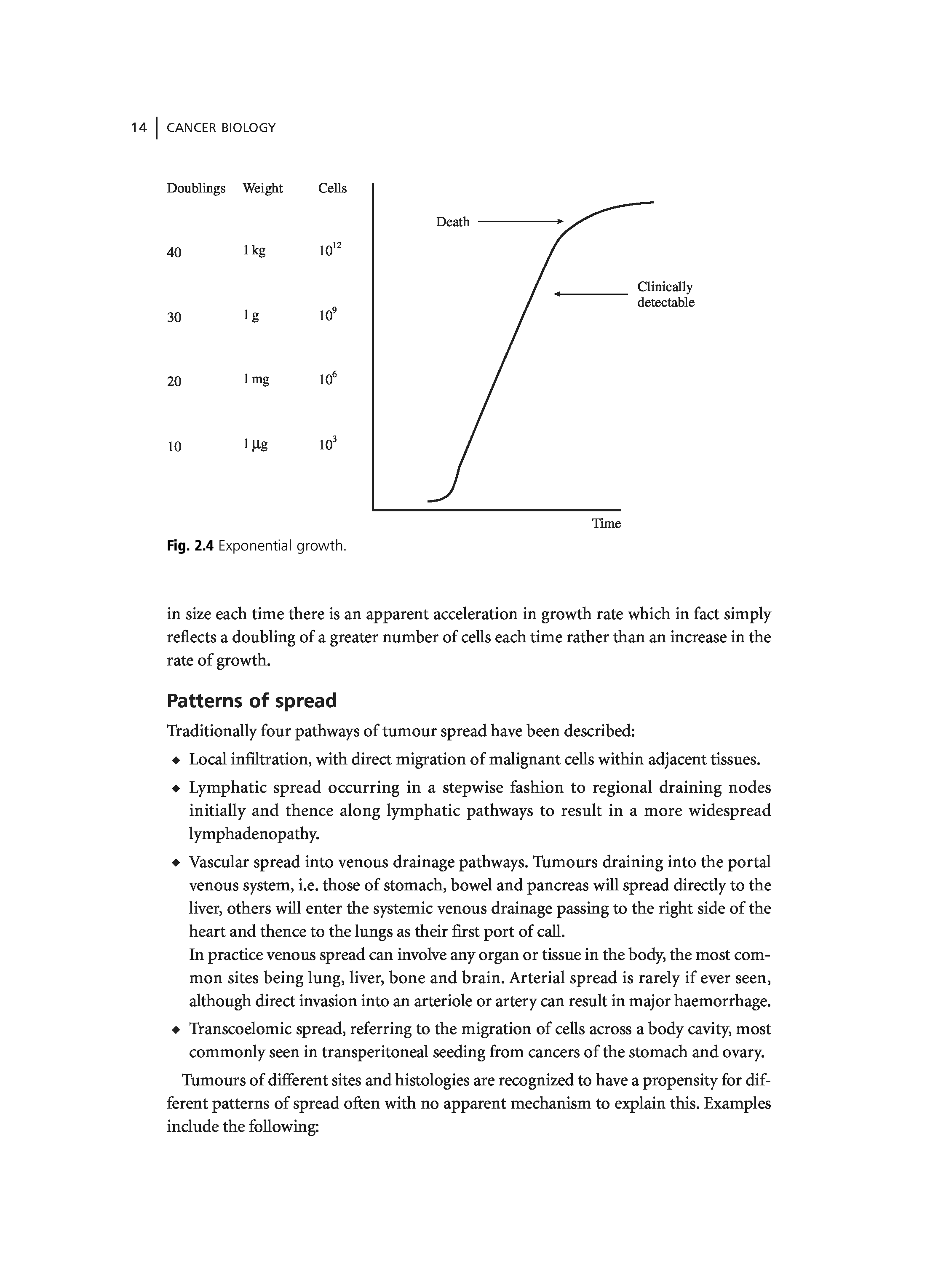 14 | CANCER BIOLOGY

| Doublings | Weight | Cells |
|---|---|---|
| 40 | 1 kg | $10^{12}$ |
| 30 | 1 g | $10^{9}$ |
| 20 | 1 mg | $10^{6}$ |
| 10 | 1 µg | $10^{3}$ |

Death

Clinically detectable

Time

Fig. 2.4 Exponential growth.

in size each time there is an apparent acceleration in growth rate which in fact simply reflects a doubling of a greater number of cells each time rather than an increase in the rate of growth.

Patterns of spread

Traditionally four pathways of tumour spread have been described:

◆ Local infiltration, with direct migration of malignant cells within adjacent tissues.

◆ Lymphatic spread occurring in a stepwise fashion to regional draining nodes initially and thence along lymphatic pathways to result in a more widespread lymphadenopathy.

◆ Vascular spread into venous drainage pathways. Tumours draining into the portal venous system, i.e. those of stomach, bowel and pancreas will spread directly to the liver, others will enter the systemic venous drainage passing to the right side of the heart and thence to the lungs as their first port of call.
In practice venous spread can involve any organ or tissue in the body, the most common sites being lung, liver, bone and brain. Arterial spread is rarely if ever seen, although direct invasion into an arteriole or artery can result in major haemorrhage.

◆ Transcoelomic spread, referring to the migration of cells across a body cavity, most commonly seen in transperitoneal seeding from cancers of the stomach and ovary.

Tumours of different sites and histologies are recognized to have a propensity for different patterns of spread often with no apparent mechanism to explain this. Examples include the following: